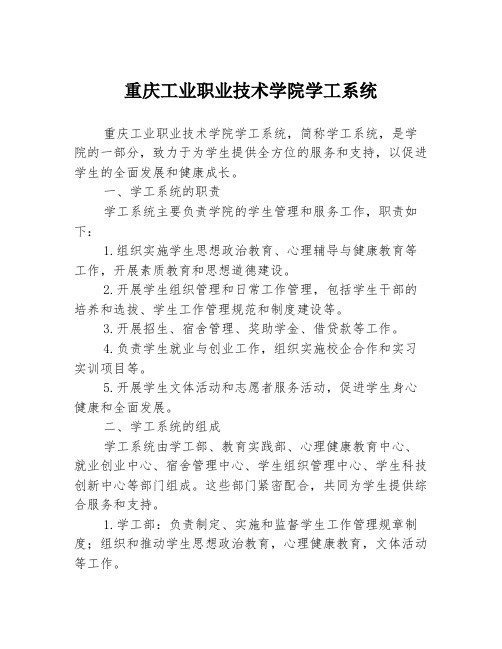 重庆工业职业技术学院学工系统

重庆工业职业技术学院学工系统，简称学工系统，是学院的一部分，致力于为学生提供全方位的服务和支持，以促进学生的全面发展和健康成长。

一、学工系统的职责

学工系统主要负责学院的学生管理和服务工作，职责如下：

1.组织实施学生思想政治教育、心理辅导与健康教育等工作，开展素质教育和思想道德建设。

2.开展学生组织管理和日常工作管理，包括学生干部的培养和选拔、学生工作管理规范和制度建设等。

3.开展招生、宿舍管理、奖助学金、借贷款等工作。

4.负责学生就业与创业工作，组织实施校企合作和实习实训项目等。

5.开展学生文体活动和志愿者服务活动，促进学生身心健康和全面发展。

二、学工系统的组成

学工系统由学工部、教育实践部、心理健康教育中心、就业创业中心、宿舍管理中心、学生组织管理中心、学生科技创新中心等部门组成。这些部门紧密配合，共同为学生提供综合服务和支持。

1.学工部：负责制定、实施和监督学生工作管理规章制度；组织和推动学生思想政治教育，心理健康教育，文体活动等工作。